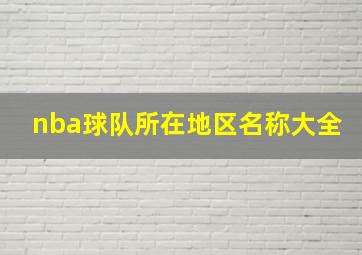 nba球队所在地区名称大全